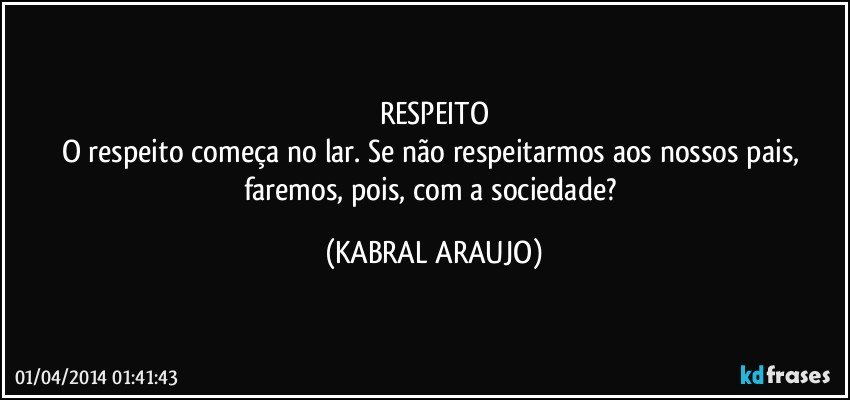 RESPEITO
O respeito começa no lar. Se não respeitarmos aos nossos pais, faremos, pois, com a sociedade?

(KABRAL ARAUJO)

01/04/2014 01:41:43

kdfrases